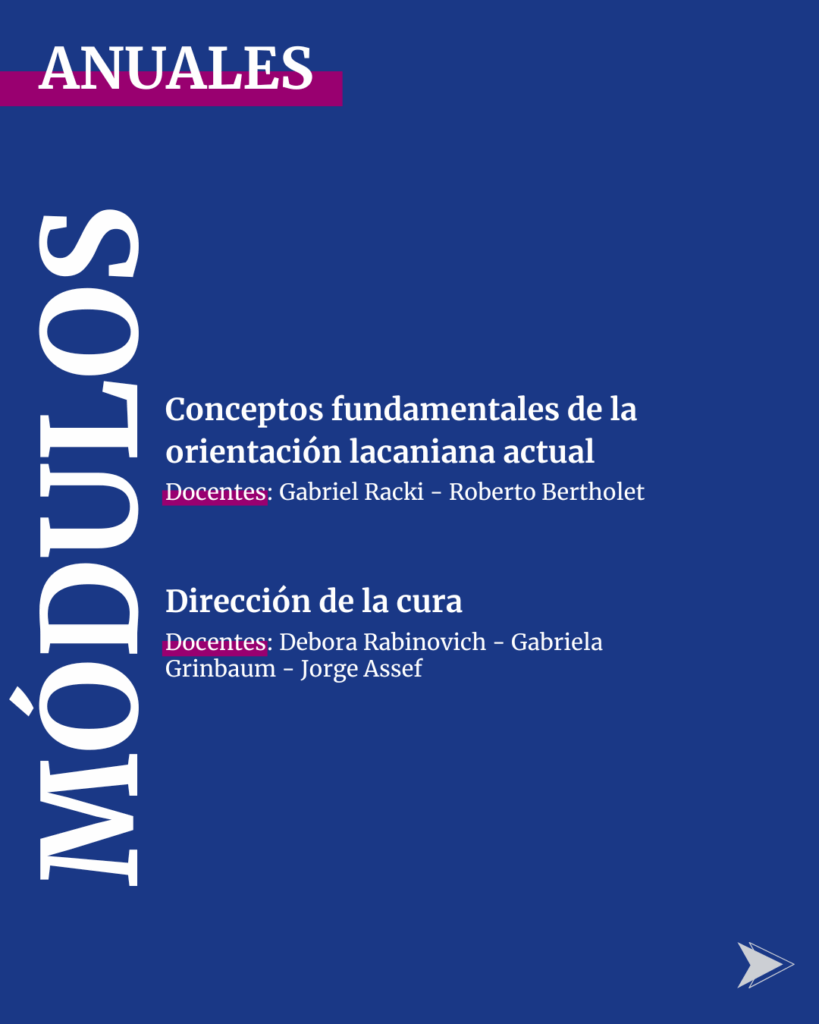 ANUALES

MÓDULOS

Conceptos fundamentales de la orientación lacaniana actual

Docentes: Gabriel Racki - Roberto Bertholet

Dirección de la cura

Docentes: Debora Rabinovich - Gabriela Grinbaum - Jorge Assef